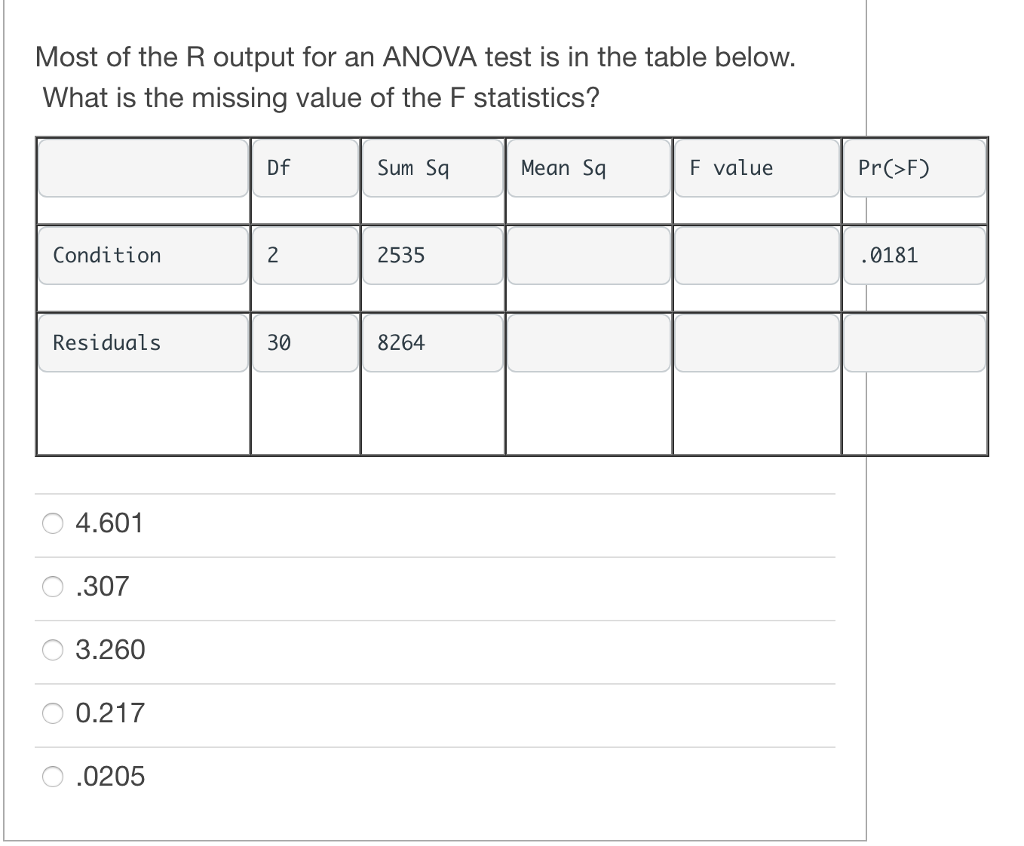 Most of the R output for an ANOVA test is in the table below.
What is the missing value of the F statistics?

| | Df | Sum Sq | Mean Sq | F value | Pr(>F) |
|---|---|---|---|---|---|
| Condition | 2 | 2535 | | | .0181 |
| Residuals | 30 | 8264 | | | |
| | | | | | |

4.601

.307

3.260

0.217

.0205